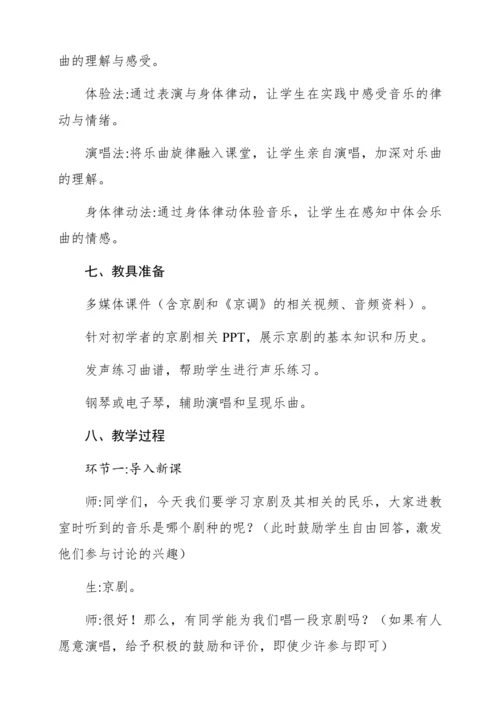 曲的理解与感受。

体验法:通过表演与身体律动，让学生在实践中感受音乐的律动与情绪。

演唱法:将乐曲旋律融入课堂，让学生亲自演唱，加深对乐曲的理解。

身体律动法:通过身体律动体验音乐，让学生在感知中体会乐曲的情感。

七、教具准备

多媒体课件（含京剧和《京调》的相关视频、音频资料）。

针对初学者的京剧相关 PPT，展示京剧的基本知识和历史。

发声练习曲谱，帮助学生进行声乐练习。

钢琴或电子琴，辅助演唱和呈现乐曲。

八、教学过程

环节一:导入新课

师:同学们，今天我们要学习京剧及其相关的民乐，大家进教室时听到的音乐是哪个剧种的呢？（此时鼓励学生自由回答，激发他们参与讨论的兴趣）

生:京剧。

师:很好！那么，有同学能为我们唱一段京剧吗？（如果有人愿意演唱，给予积极的鼓励和评价，即使少许参与即可）